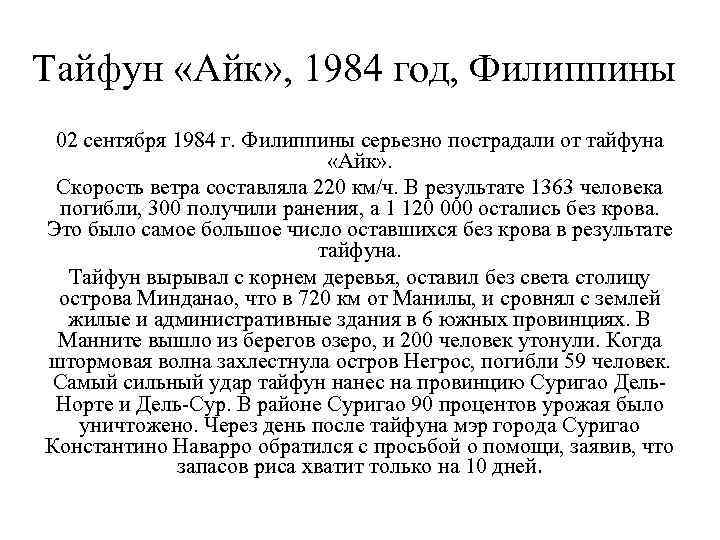 Тайфун «Айк», 1984 год, Филиппины

02 сентября 1984 г. Филиппины серьезно пострадали от тайфуна «Айк».

Скорость ветра составляла 220 км/ч. В результате 1363 человека погибли, 300 получили ранения, а 1 120 000 остались без крова. Это было самое большое число оставшихся без крова в результате тайфуна.

Тайфун вырывал с корнем деревья, оставил без света столицу острова Минданао, что в 720 км от Манилы, и сровнял с землей жилые и административные здания в 6 южных провинциях. В Манните вышло из берегов озеро, и 200 человек утонули. Когда штормовая волна захлестнула остров Негрос, погибли 59 человек. Самый сильный удар тайфун нанес на провинцию Суригао Дель-Норте и Дель-Сур. В районе Суригао 90 процентов урожая было уничтожено. Через день после тайфуна мэр города Суригао Константино Наварро обратился с просьбой о помощи, заявив, что запасов риса хватит только на 10 дней.